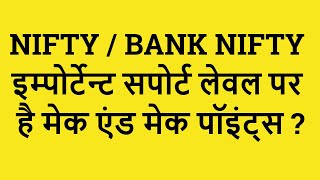 NIFTY / BANK NIFTY
इम्पोर्टेन्ट सपोर्ट लेवल पर है मेक एंड मेक पॉइंट्स ?